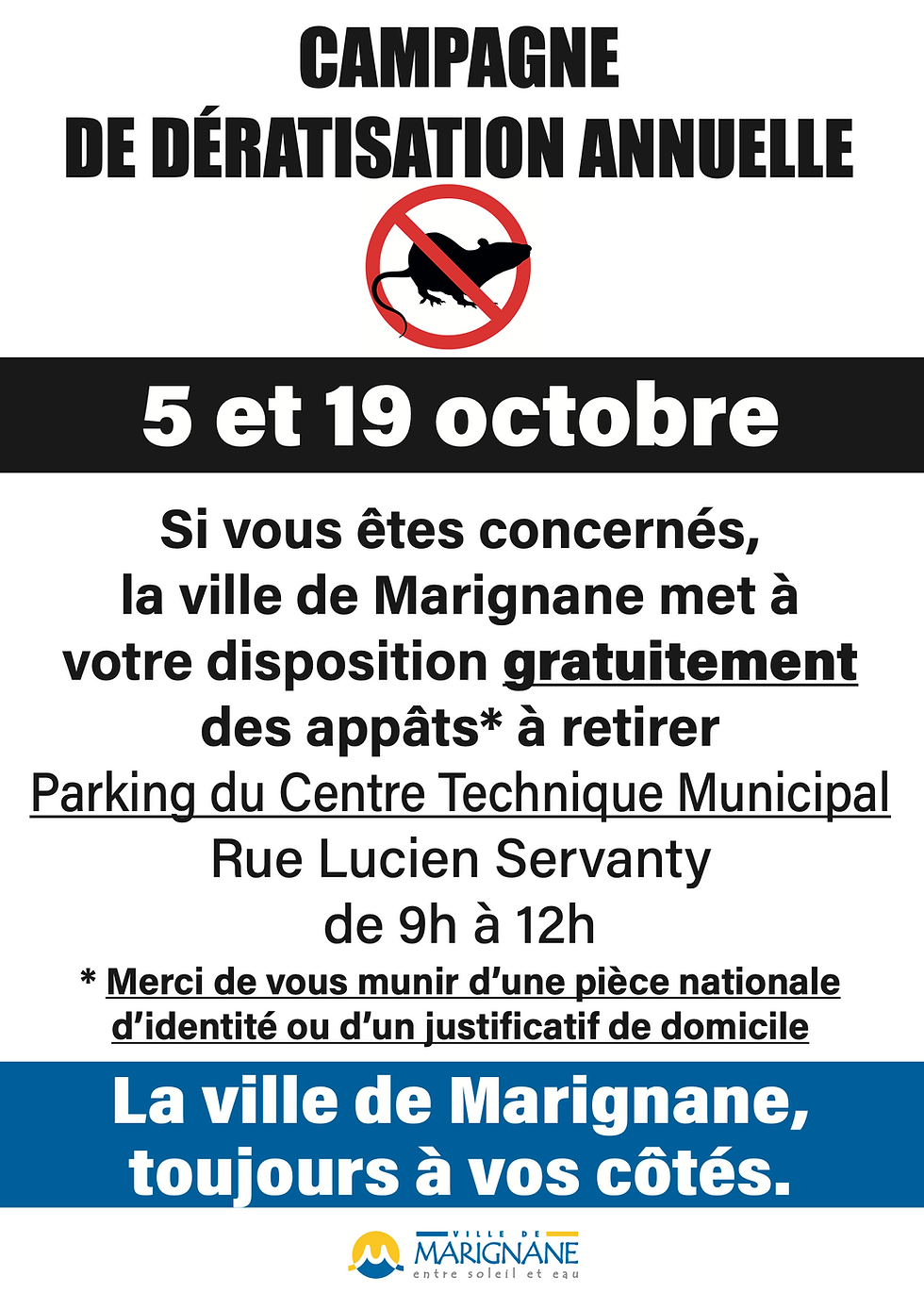 CAMPAGNE
DE DÉRATISATION ANNUELLE

5 et 19 octobre

Si vous êtes concernés, la ville de Marignane met à votre disposition gratuitement des appâts* à retirer
Parking du Centre Technique Municipal
Rue Lucien Servanty
de 9h à 12h

* Merci de vous munir d'une pièce nationale d'identité ou d'un justificatif de domicile

La ville de Marignane, toujours à vos côtés.

VILLE DE
MARIGNANE
entre soleil et eau